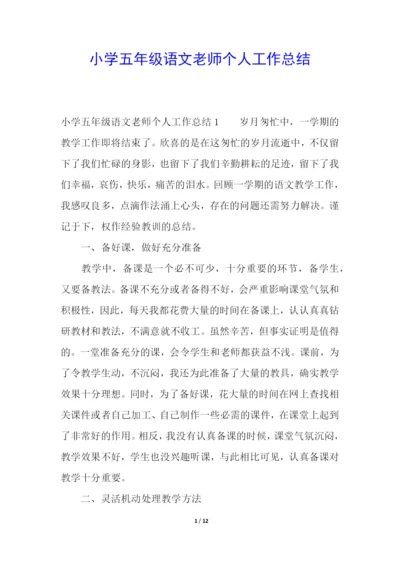 小学五年级语文老师个人工作总结

小学五年级语文老师个人工作总结1　　岁月匆忙中，一学期的教学工作即将结束了。欣喜的是在这匆忙的岁月流逝中，不仅留下了我们忙碌的身影，也留下了我们辛勤耕耘的足迹，留下了我们幸福，哀伤，快乐，痛苦的泪水。回顾一学期的语文教学工作，我感叹良多，点滴作法涌上心头，存在的问题还需努力解决。谨记于下，权作经验教训的总结。

一、备好课，做好充分准备

教学中，备课是一个必不可少，十分重要的环节，备学生，又要备教法。备课不充分或者备得不好，会严重影响课堂气氛和积极性，因此，每天我都花费大量的时间在备课上，认认真真钻研教材和教法，不满意就不收工。虽然辛苦，但事实证明是值得的。一堂准备充分的课，会令学生和老师都获益不浅。课前，为了令教学生动，不沉闷，我还为此准备了大量的教具，确实教学效果十分理想。同时，为了备好课，花大量的时间在网上查找相关课件或者自己加工、自己制作一些必需的课件，在课堂上起到了非常好的作用。相反，我没有认真备课的时候，课堂气氛沉闷，教学效果不好，学生也没兴趣听课，与此相比可见，认真备课对教学十分重要。

二、灵活机动处理教学方法

1 / 12